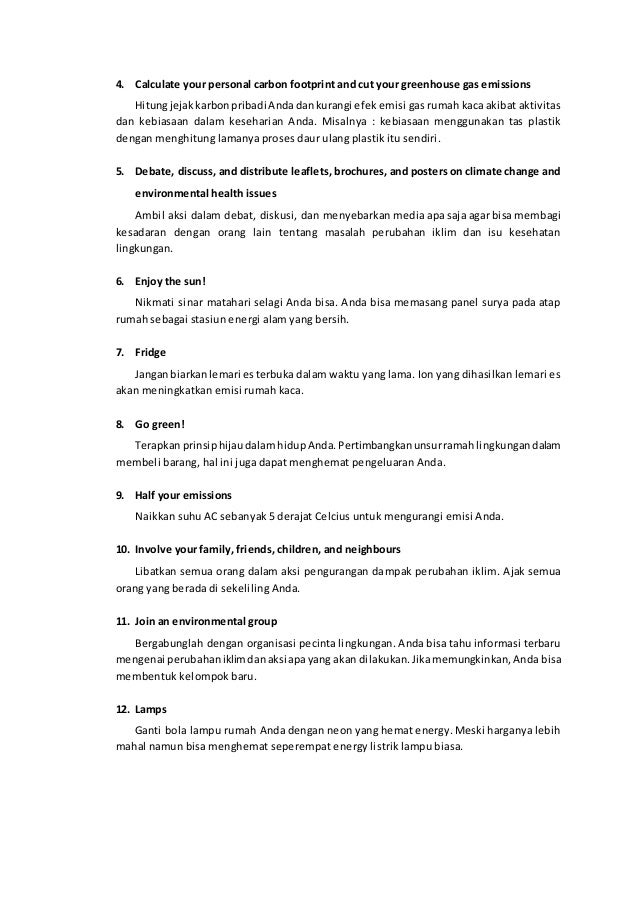 4. Calculate your personal carbon footprint and cut your greenhouse gas emissions

Hitung jejak karbon pribadi Anda dan kurangi efek emisi gas rumah kaca akibat aktivitas dan kebiasaan dalam keseharian Anda. Misalnya : kebiasaan menggunakan tas plastik dengan menghitung lamanya proses daur ulang plastik itu sendiri.

5. Debate, discuss, and distribute leaflets, brochures, and posters on climate change and environmental health issues

Ambil aksi dalam debat, diskusi, dan menyebarkan media apa saja agar bisa membagi kesadaran dengan orang lain tentang masalah perubahan iklim dan isu kesehatan lingkungan.

6. Enjoy the sun!

Nikmati sinar matahari selagi Anda bisa. Anda bisa memasang panel surya pada atap rumah sebagai stasiun energi alam yang bersih.

7. Fridge

Jangan biarkan lemari es terbuka dalam waktu yang lama. Ion yang dihasilkan lemari es akan meningkatkan emisi rumah kaca.

8. Go green!

Terapkan prinsip hijau dalam hidup Anda. Pertimbangkan unsur ramah lingkungan dalam membeli barang, hal ini juga dapat menghemat pengeluaran Anda.

9. Half your emissions

Naikkan suhu AC sebanyak 5 derajat Celcius untuk mengurangi emisi Anda.

10. Involve your family, friends, children, and neighbours

Libatkan semua orang dalam aksi pengurangan dampak perubahan iklim. Ajak semua orang yang berada di sekeliling Anda.

11. Join an environmental group

Bergabunglah dengan organisasi pecinta lingkungan. Anda bisa tahu informasi terbaru mengenai perubahan iklim dan aksi apa yang akan dilakukan. Jika memungkinkan, Anda bisa membentuk kelompok baru.

12. Lamps

Ganti bola lampu rumah Anda dengan neon yang hemat energy. Meski harganya lebih mahal namun bisa menghemat seperempat energy listrik lampu biasa.